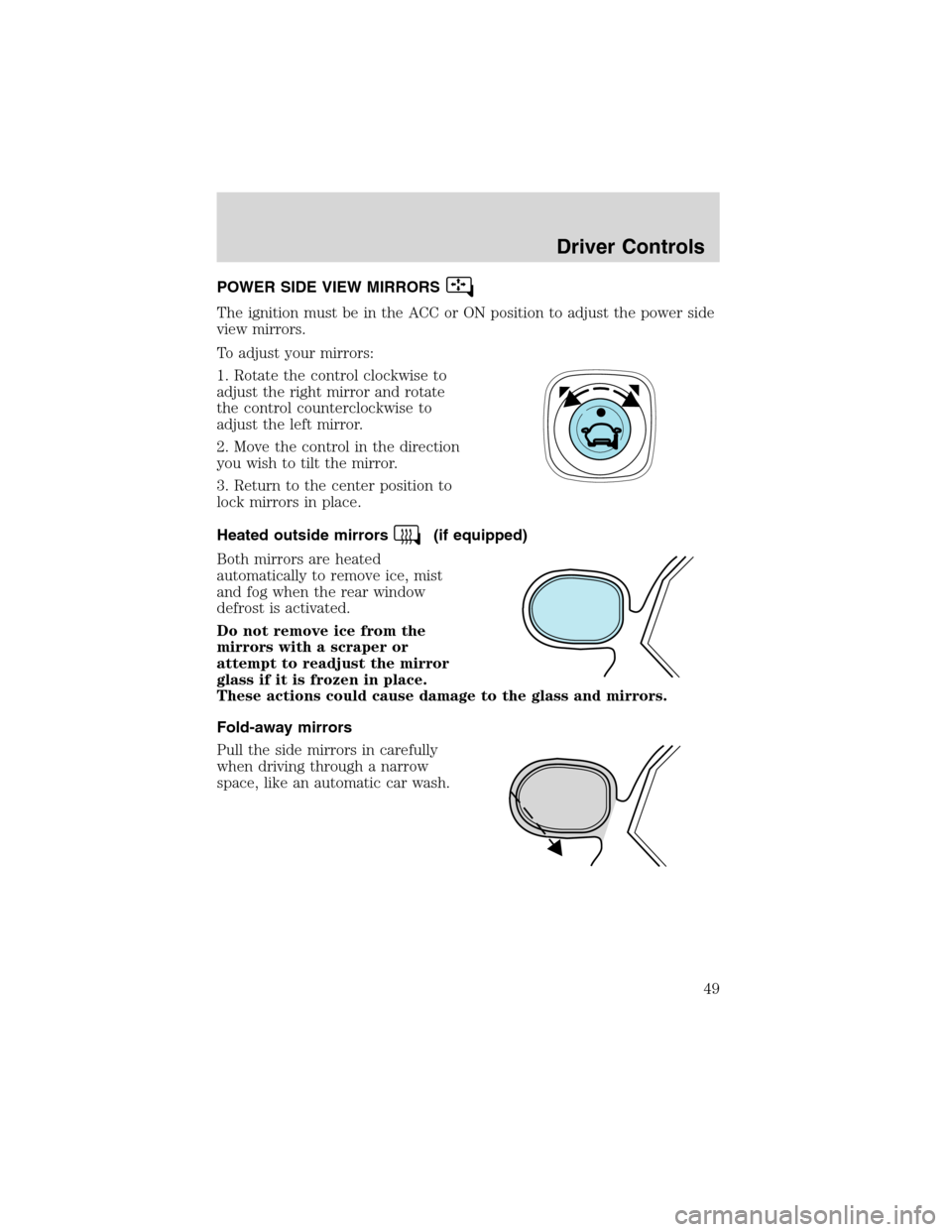 Driver Controls

POWER SIDE VIEW MIRRORS

The ignition must be in the ACC or ON position to adjust the power side view mirrors.

To adjust your mirrors:

1. Rotate the control clockwise to adjust the right mirror and rotate the control counterclockwise to adjust the left mirror.

2. Move the control in the direction you wish to tilt the mirror.

3. Return to the center position to lock mirrors in place.

Heated outside mirrors (if equipped)

Both mirrors are heated automatically to remove ice, mist and fog when the rear window defrost is activated.

Do not remove ice from the mirrors with a scraper or attempt to readjust the mirror glass if it is frozen in place. These actions could cause damage to the glass and mirrors.

Fold-away mirrors

Pull the side mirrors in carefully when driving through a narrow space, like an automatic car wash.

49

carmanualsonline.info